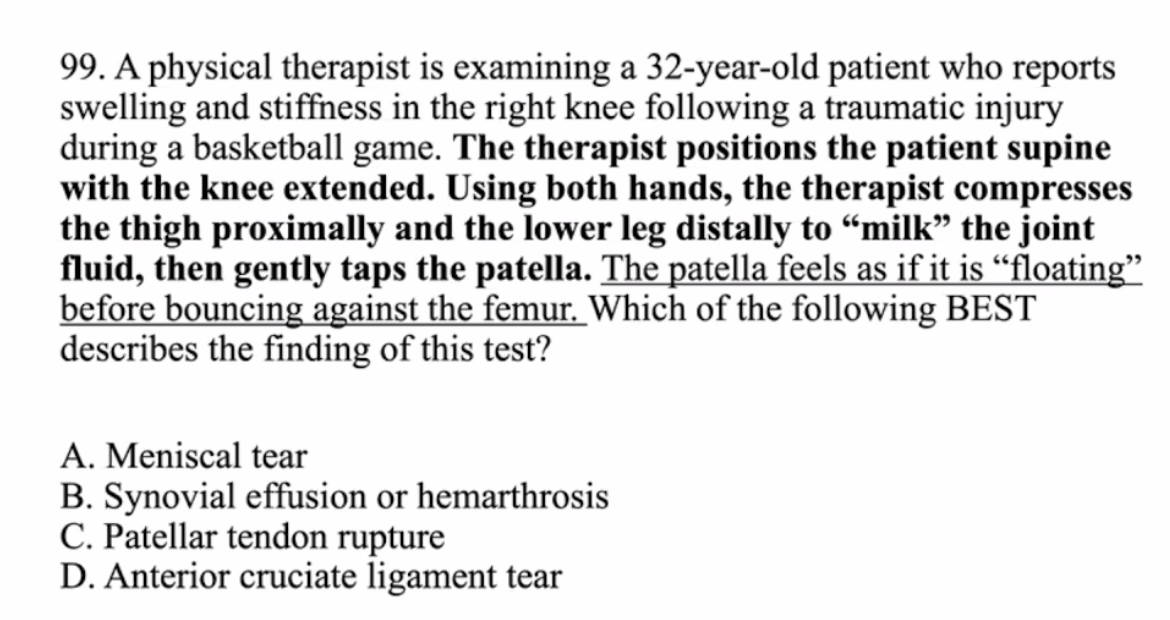 99. A physical therapist is examining a 32-year-old patient who reports swelling and stiffness in the right knee following a traumatic injury during a basketball game. The therapist positions the patient supine with the knee extended. Using both hands, the therapist compresses the thigh proximally and the lower leg distally to “milk” the joint fluid, then gently taps the patella. The patella feels as if it is “floating” before bouncing against the femur. Which of the following BEST describes the finding of this test?

A. Meniscal tear
B. Synovial effusion or hemarthrosis
C. Patellar tendon rupture
D. Anterior cruciate ligament tear